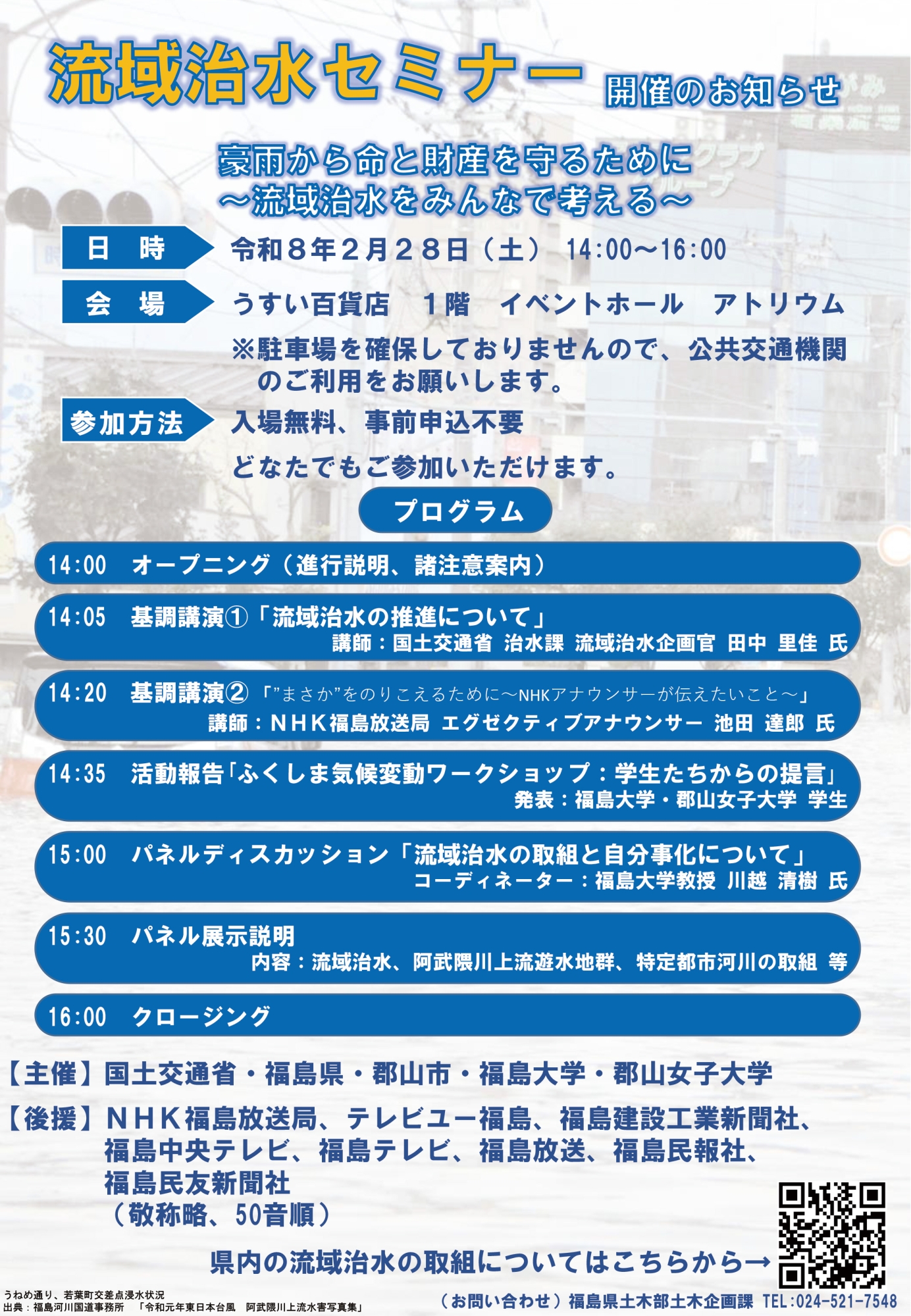 流域治水セミナー 開催のお知らせ

豪雨から命と財産を守るために
～流域治水をみんなで考える～

日 時 令和８年２月２８日（土） 14:00～16:00

会 場 うすい百貨店 １階 イベントホール アトリウム
※駐車場を確保しておりませんので、公共交通機関のご利用をお願いします。

参加方法 入場無料、事前申込不要
どなたでもご参加いただけます。

プログラム

14:00 オープニング（進行説明、諸注意案内）

14:05 基調講演①「流域治水の推進について」
講師：国土交通省 治水課 流域治水企画官 田中 里佳 氏

14:20 基調講演②「”まさか”をのりこえるために～NHKアナウンサーが伝えたいこと～」
講師：ＮＨＫ福島放送局 エグゼクティブアナウンサー 池田 達郎 氏

14:35 活動報告「ふくしま気候変動ワークショップ：学生たちからの提言」
発表：福島大学・郡山女子大学 学生

15:00 パネルディスカッション「流域治水の取組と自分事化について」
コーディネーター：福島大学教授 川越 清樹 氏

15:30 パネル展示説明
内容：流域治水、阿武隈川上流遊水地群、特定都市河川の取組 等

16:00 クロージング

【主催】国土交通省・福島県・郡山市・福島大学・郡山女子大学

【後援】ＮＨＫ福島放送局、テレビユー福島、福島建設工業新聞社、福島中央テレビ、福島テレビ、福島放送、福島民報社、福島民友新聞社
（敬称略、50音順）

県内の流域治水の取組についてはこちらから→

うねめ通り、若葉町交差点浸水状況
出典：福島河川国道事務所 「令和元年東日本台風 阿武隈川上流水害写真集」

（お問い合わせ）福島県土木部土木企画課 TEL:024-521-7548